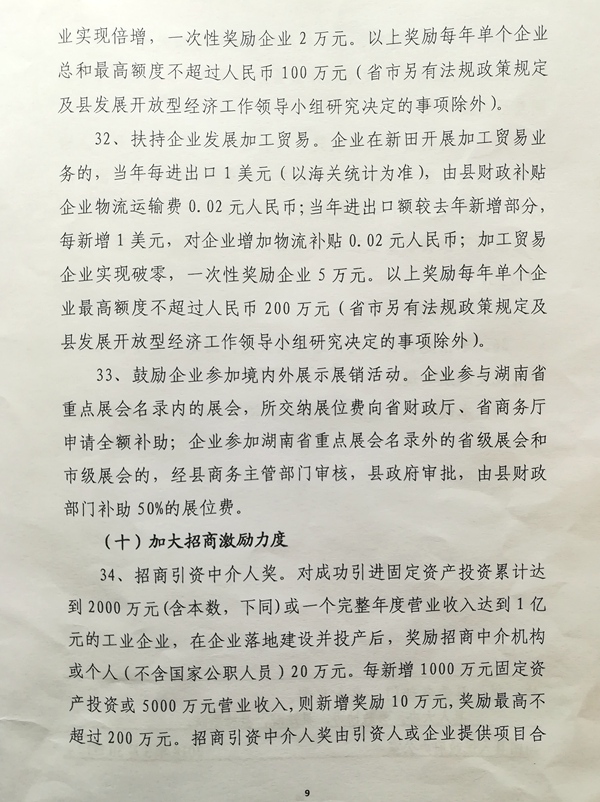 业实现倍增，一次性奖励企业 2 万元。以上奖励每年单个企业总和最高额度不超过人民币 100 万元（省市另有法规政策规定及县发展开放型经济工作领导小组研究决定的事项除外）。

32、扶持企业发展加工贸易。企业在新田开展加工贸易业务的，当年每进出口 1 美元（以海关统计为准），由县财政补贴企业物流运输费 0.02 元人民币；当年进出口额较去年新增部分，每新增 1 美元，对企业增加物流补贴 0.02 元人民币；加工贸易企业实现破零，一次性奖励企业 5 万元。以上奖励每年单个企业最高额度不超过人民币 200 万元（省市另有法规政策规定及县发展开放型经济工作领导小组研究决定的事项除外）。

33、鼓励企业参加境内外展示展销活动。企业参与湖南省重点展会名录内的展会，所交纳展位费向省财政厅、省商务厅申请全额补助；企业参加湖南省重点展会名录外的省级展会和市级展会的，经县商务主管部门审核，县政府审批，由县财政部门补助 50%的展位费。

（十）加大招商激励力度

34、招商引资中介人奖。对成功引进固定资产投资累计达到 2000 万元（含本数，下同）或一个完整年度营业收入达到 1 亿元的工业企业，在企业落地建设并投产后，奖励招商中介机构或个人（不含国家公职人员）20 万元。每新增 1000 万元固定资产投资或 5000 万元营业收入，则新增奖励 10 万元，奖励最高不超过 200 万元。招商引资中介人奖由引资人或企业提供项目合

9